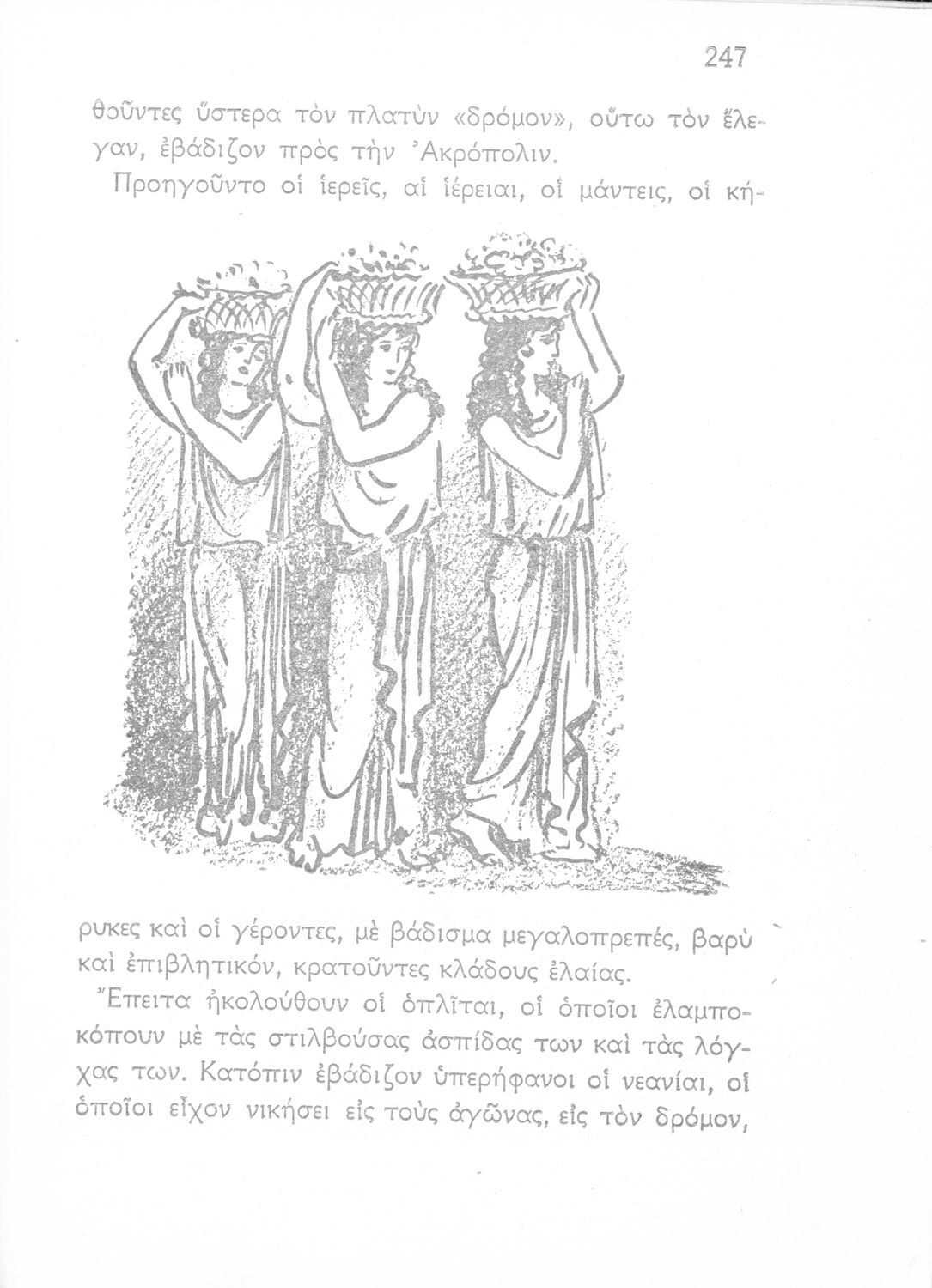 247

θοῦντες ὕστερα τὸν πλατὺν «δρόμον», οὕτω τὸν ἔλεγαν, ἐβάδιζον πρὸς τὴν Ἀκρόπολιν.

Προηγοῦντο οἱ ἱερεῖς, αἱ ἱέρειαι, οἱ μάντεις, οἱ κήρυκες καὶ οἱ γέροντες, μὲ βάδισμα μεγαλοπρεπές, βαρὺ καὶ ἐπιβλητικόν, κρατοῦντες κλάδους ἐλαίας.

Ἔπειτα ἠκολούθουν οἱ ὁπλῖται, οἱ ὁποῖοι ἐλαμποκόπουν μὲ τὰς στιλβούσας ἀσπίδας των καὶ τὰς λόγχας των. Κατόπιν ἐβάδιζον ὑπερήφανοι οἱ νεανίαι, οἱ ὁποῖοι εἶχον νικήσει εἰς τοὺς ἀγῶνας, εἰς τὸν δρόμον,